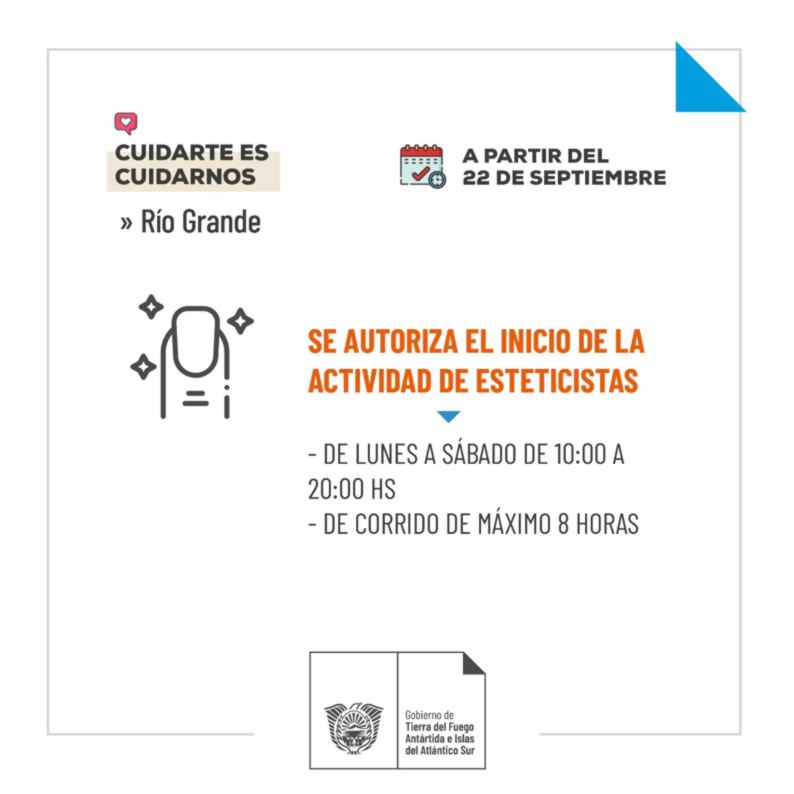 CUIDARTE ES CUIDARNOS

» Río Grande

A PARTIR DEL 22 DE SEPTIEMBRE

SE AUTORIZA EL INICIO DE LA ACTIVIDAD DE ESTETICISTAS

- DE LUNES A SÁBADO DE 10:00 A 20:00 HS
- DE CORRIDO DE MÁXIMO 8 HORAS

Gobierno de
Tierra del Fuego
Antártida e Islas
del Atlántico Sur